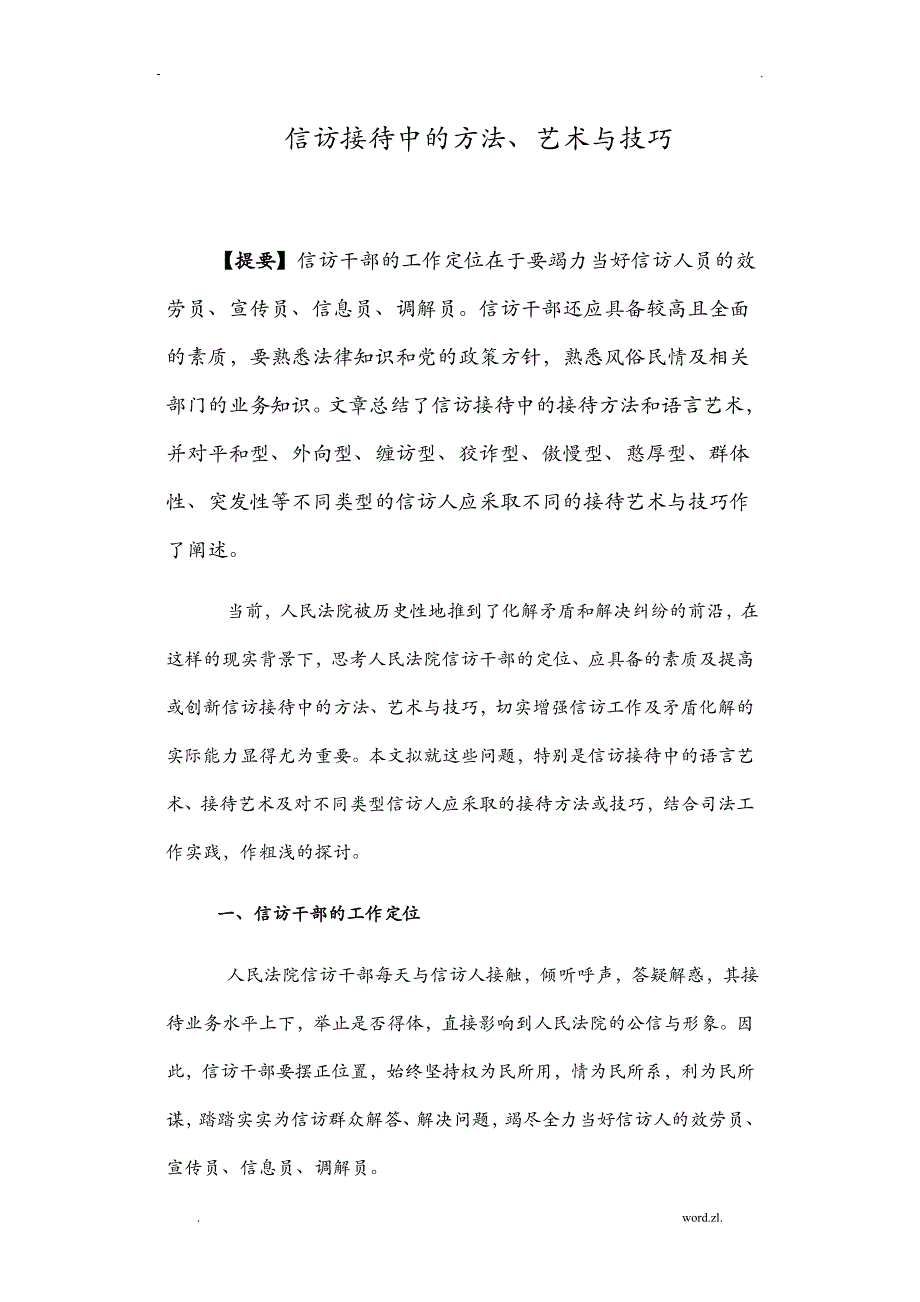 -                                                                                .

信访接待中的方法、艺术与技巧

【提要】信访干部的工作定位在于要竭力当好信访人员的效劳员、宣传员、信息员、调解员。信访干部还应具备较高且全面的素质，要熟悉法律知识和党的政策方针，熟悉风俗民情及相关部门的业务知识。文章总结了信访接待中的接待方法和语言艺术，并对平和型、外向型、缠访型、狡诈型、傲慢型、憨厚型、群体性、突发性等不同类型的信访人应采取不同的接待艺术与技巧作了阐述。

当前，人民法院被历史性地推到了化解矛盾和解决纠纷的前沿，在这样的现实背景下，思考人民法院信访干部的定位、应具备的素质及提高或创新信访接待中的方法、艺术与技巧，切实增强信访工作及矛盾化解的实际能力显得尤为重要。本文拟就这些问题，特别是信访接待中的语言艺术、接待艺术及对不同类型信访人应采取的接待方法或技巧，结合司法工作实践，作粗浅的探讨。

一、信访干部的工作定位

人民法院信访干部每天与信访人接触，倾听呼声，答疑解惑，其接待业务水平上下，举止是否得体，直接影响到人民法院的公信与形象。因此，信访干部要摆正位置，始终坚持权为民所用，情为民所系，利为民所谋，踏踏实实为信访群众解答、解决问题，竭尽全力当好信访人的效劳员、宣传员、信息员、调解员。

.                                                                word.zl.